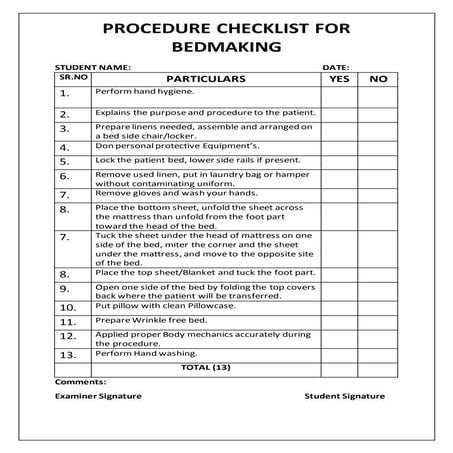 PROCEDURE CHECKLIST FOR BEDMAKING

STUDENT NAME: DATE:

| SR.NO | PARTICULARS | YES | NO |
|---|---|---|---|
| 1. | Perform hand hygiene. | | |
| 2. | Explains the purpose and procedure to the patient. | | |
| 3. | Prepare linens needed, assemble and arranged on a bed side chair/locker. | | |
| 4. | Don personal protective Equipment's. | | |
| 5. | Lock the patient bed, lower side rails if present. | | |
| 6. | Remove used linen, put in laundry bag or hamper without contaminating uniform. | | |
| 7. | Remove gloves and wash your hands. | | |
| 8. | Place the bottom sheet, unfold the sheet across the mattress than unfold from the foot part toward the head of the bed. | | |
| 7. | Tuck the sheet under the head of mattress on one side of the bed, miter the corner and the sheet under the mattress, and move to the opposite site of the bed. | | |
| 8. | Place the top sheet/Blanket and tuck the foot part. | | |
| 9. | Open one side of the bed by folding the top covers back where the patient will be transferred. | | |
| 10. | Put pillow with clean Pillowcase. | | |
| 11. | Prepare Wrinkle free bed. | | |
| 12. | Applied proper Body mechanics accurately during the procedure. | | |
| 13. | Perform Hand washing. | | |
| | TOTAL (13) | | |

Comments:

Examiner Signature Student Signature